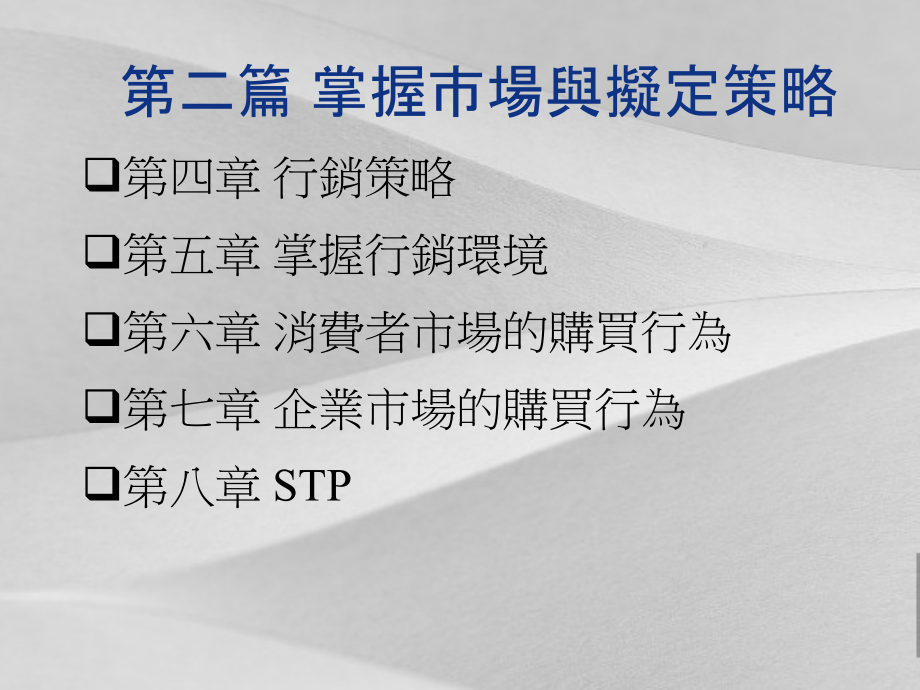 第二篇 掌握市場與擬定策略

❑第四章 行銷策略

❑第五章 掌握行銷環境

❑第六章 消費者市場的購買行為

❑第七章 企業市場的購買行為

❑第八章 STP